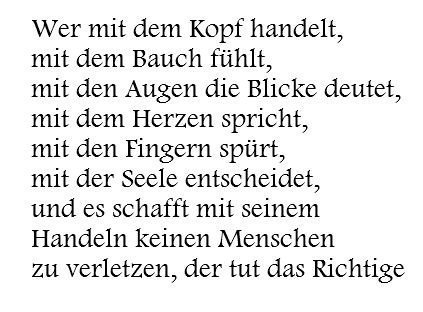 Wer mit dem Kopf handelt,
mit dem Bauch fühlt,
mit den Augen die Blicke deutet,
mit dem Herzen spricht,
mit den Fingern spürt,
mit der Seele entscheidet,
und es schafft mit seinem
Handeln keinen Menschen
zu verletzen, der tut das Richtige